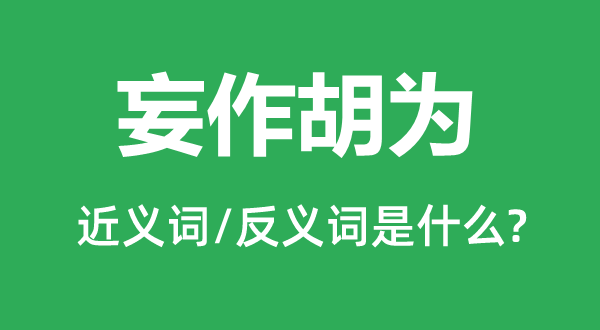 妄作胡为

近义词/反义词是什么?